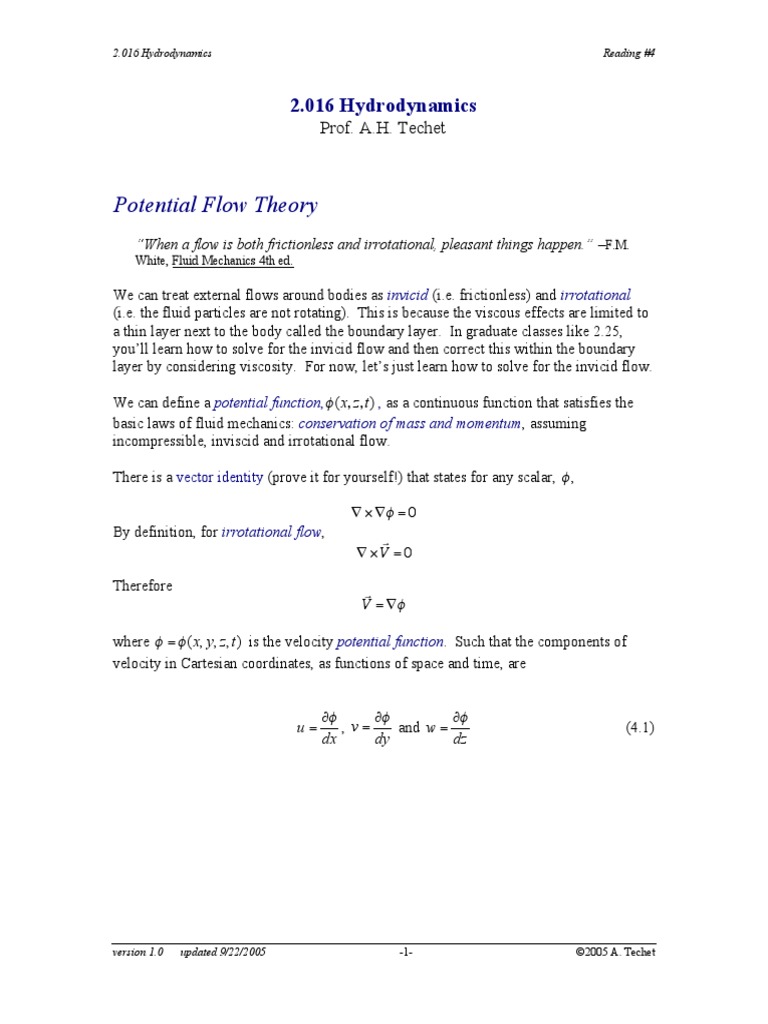 2.016 Hydrodynamics Reading #4

2.016 Hydrodynamics
Prof. A.H. Techet

Potential Flow Theory

"When a flow is both frictionless and irrotational, pleasant things happen." –F.M. White, Fluid Mechanics 4th ed.

We can treat external flows around bodies as invicid (i.e. frictionless) and irrotational (i.e. the fluid particles are not rotating). This is because the viscous effects are limited to a thin layer next to the body called the boundary layer. In graduate classes like 2.25, you'll learn how to solve for the invicid flow and then correct this within the boundary layer by considering viscosity. For now, let's just learn how to solve for the invicid flow.

We can define a potential function, $\phi(x,z,t)$, as a continuous function that satisfies the basic laws of fluid mechanics: conservation of mass and momentum, assuming incompressible, inviscid and irrotational flow.

There is a vector identity (prove it for yourself!) that states for any scalar, $\phi$,

$\nabla \times \nabla\phi = 0$

By definition, for irrotational flow,

$\nabla \times \vec{V} = 0$

Therefore

$\vec{V} = \nabla\phi$

where $\phi = \phi(x, y, z, t)$ is the velocity potential function. Such that the components of velocity in Cartesian coordinates, as functions of space and time, are

$u = \frac{\partial\phi}{dx}$, $v = \frac{\partial\phi}{dy}$ and $w = \frac{\partial\phi}{dz}$ (4.1)

version 1.0 updated 9/22/2005 -1- ©2005 A. Techet